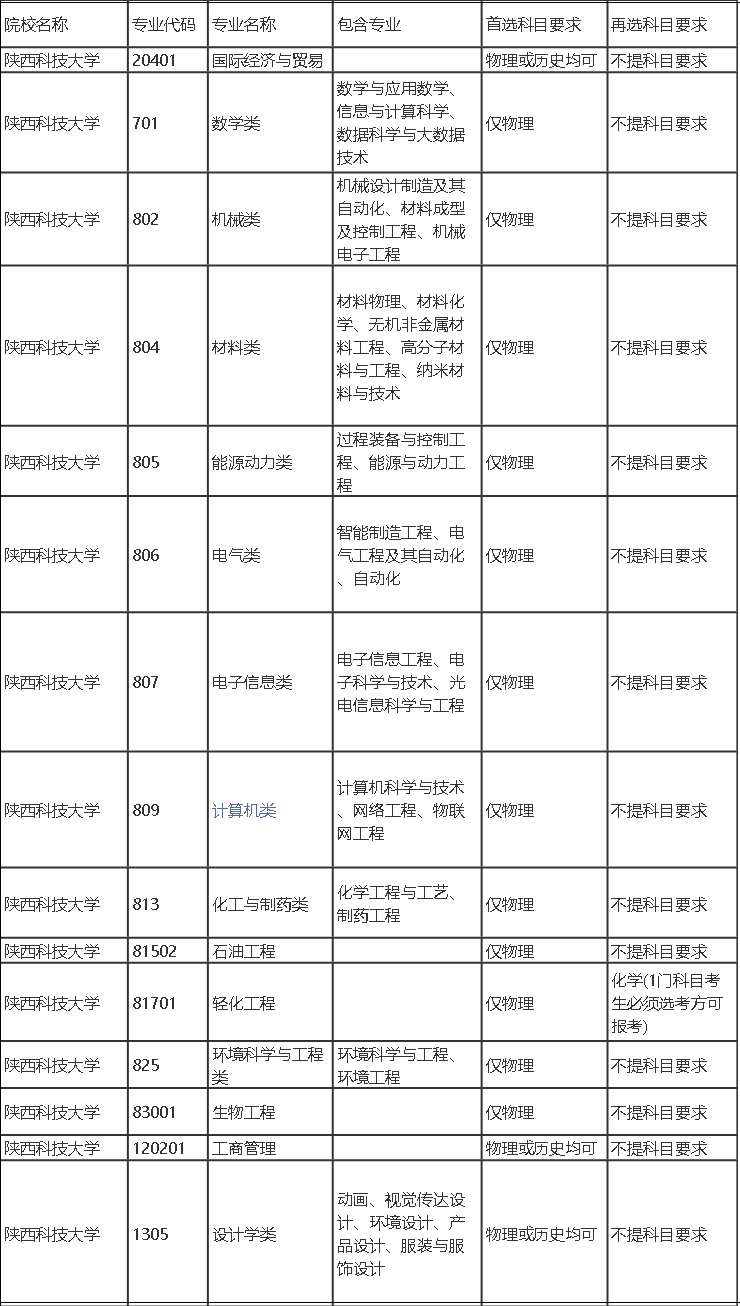 | 院校名称 | 专业代码 | 专业名称 | 包含专业 | 首选科目要求 | 再选科目要求 |
|---|---|---|---|---|---|
| 陕西科技大学 | 20401 | 国际经济与贸易 | | 物理或历史均可 | 不提科目要求 |
| 陕西科技大学 | 701 | 数学类 | 数学与应用数学、信息与计算科学、数据科学与大数据技术 | 仅物理 | 不提科目要求 |
| 陕西科技大学 | 802 | 机械类 | 机械设计制造及其自动化、材料成型及控制工程、机械电子工程 | 仅物理 | 不提科目要求 |
| 陕西科技大学 | 804 | 材料类 | 材料物理、材料化学、无机非金属材料工程、高分子材料与工程、纳米材料与技术 | 仅物理 | 不提科目要求 |
| 陕西科技大学 | 805 | 能源动力类 | 过程装备与控制工程、能源与动力工程 | 仅物理 | 不提科目要求 |
| 陕西科技大学 | 806 | 电气类 | 智能制造工程、电气工程及其自动化、自动化 | 仅物理 | 不提科目要求 |
| 陕西科技大学 | 807 | 电子信息类 | 电子信息工程、电子科学与技术、光电信息科学与工程 | 仅物理 | 不提科目要求 |
| 陕西科技大学 | 809 | 计算机类 | 计算机科学与技术、网络工程、物联网工程 | 仅物理 | 不提科目要求 |
| 陕西科技大学 | 813 | 化工与制药类 | 化学工程与工艺、制药工程 | 仅物理 | 不提科目要求 |
| 陕西科技大学 | 81502 | 石油工程 | | 仅物理 | 不提科目要求 |
| 陕西科技大学 | 81701 | 轻化工程 | | 仅物理 | 化学(1门科目考生必须选考方可报考) |
| 陕西科技大学 | 825 | 环境科学与工程类 | 环境科学与工程、环境工程 | 仅物理 | 不提科目要求 |
| 陕西科技大学 | 83001 | 生物工程 | | 仅物理 | 不提科目要求 |
| 陕西科技大学 | 120201 | 工商管理 | | 物理或历史均可 | 不提科目要求 |
| 陕西科技大学 | 1305 | 设计学类 | 动画、视觉传达设计、环境设计、产品设计、服装与服饰设计 | 物理或历史均可 | 不提科目要求 |